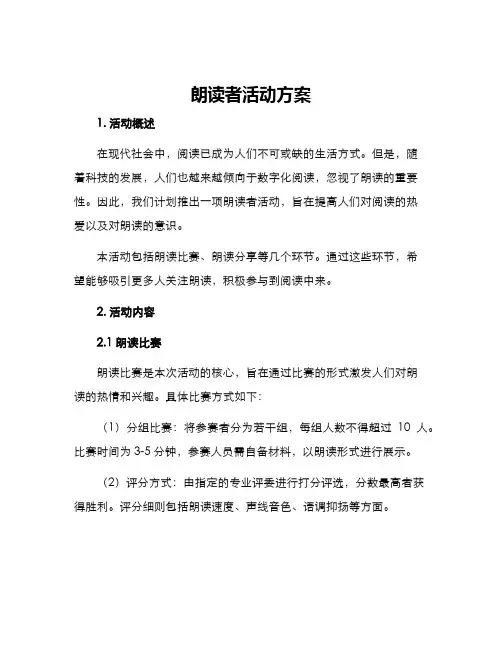 朗读者活动方案

1. 活动概述

在现代社会中，阅读已成为人们不可或缺的生活方式。但是，随着科技的发展，人们也越来越倾向于数字化阅读，忽视了朗读的重要性。因此，我们计划推出一项朗读者活动，旨在提高人们对阅读的热爱以及对朗读的意识。

本活动包括朗读比赛、朗读分享等几个环节。通过这些环节，希望能够吸引更多人关注朗读，积极参与到阅读中来。

2. 活动内容

2.1 朗读比赛

朗读比赛是本次活动的核心，旨在通过比赛的形式激发人们对朗读的热情和兴趣。具体比赛方式如下：

（1）分组比赛：将参赛者分为若干组，每组人数不得超过 10 人。比赛时间为 3-5 分钟，参赛人员需自备材料，以朗读形式进行展示。

（2）评分方式：由指定的专业评委进行打分评选，分数最高者获得胜利。评分细则包括朗读速度、声线音色、语调抑扬等方面。